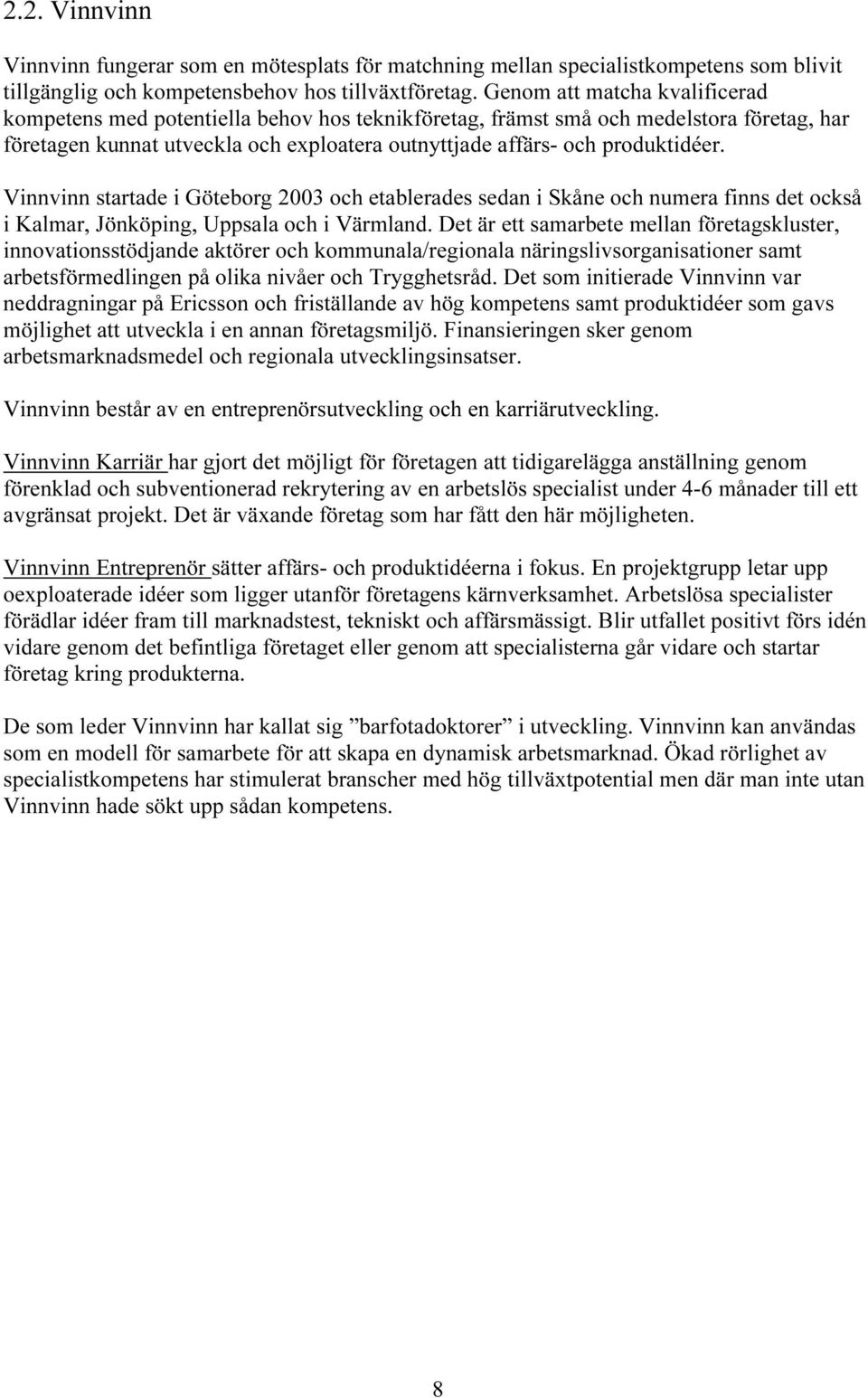 2.2. Vinnvinn

Vinnvinn fungerar som en mötesplats för matchning mellan specialistkompetens som blivit tillgänglig och kompetensbehov hos tillväxtföretag. Genom att matcha kvalificerad kompetens med potentiella behov hos teknikföretag, främst små och medelstora företag, har företagen kunnat utveckla och exploatera outnyttjade affärs- och produktidéer.

Vinnvinn startade i Göteborg 2003 och etablerades sedan i Skåne och numera finns det också i Kalmar, Jönköping, Uppsala och i Värmland. Det är ett samarbete mellan företagskluster, innovationsstödjande aktörer och kommunala/regionala näringslivsorganisationer samt arbetsförmedlingen på olika nivåer och Trygghetsråd. Det som initierade Vinnvinn var neddragningar på Ericsson och friställande av hög kompetens samt produktidéer som gavs möjlighet att utveckla i en annan företagsmiljö. Finansieringen sker genom arbetsmarknadsmedel och regionala utvecklingsinsatser.

Vinnvinn består av en entreprenörsutveckling och en karriärutveckling.

Vinnvinn Karriär har gjort det möjligt för företagen att tidigarelägga anställning genom förenklad och subventionerad rekrytering av en arbetslös specialist under 4-6 månader till ett avgränsat projekt. Det är växande företag som har fått den här möjligheten.

Vinnvinn Entreprenör sätter affärs- och produktidéerna i fokus. En projektgrupp letar upp oexploaterade idéer som ligger utanför företagens kärnverksamhet. Arbetslösa specialister förädlar idéer fram till marknadstest, tekniskt och affärsmässigt. Blir utfallet positivt förs idén vidare genom det befintliga företaget eller genom att specialisterna går vidare och startar företag kring produkterna.

De som leder Vinnvinn har kallat sig ”barfotadoktorer” i utveckling. Vinnvinn kan användas som en modell för samarbete för att skapa en dynamisk arbetsmarknad. Ökad rörlighet av specialistkompetens har stimulerat branscher med hög tillväxtpotential men där man inte utan Vinnvinn hade sökt upp sådan kompetens.

8